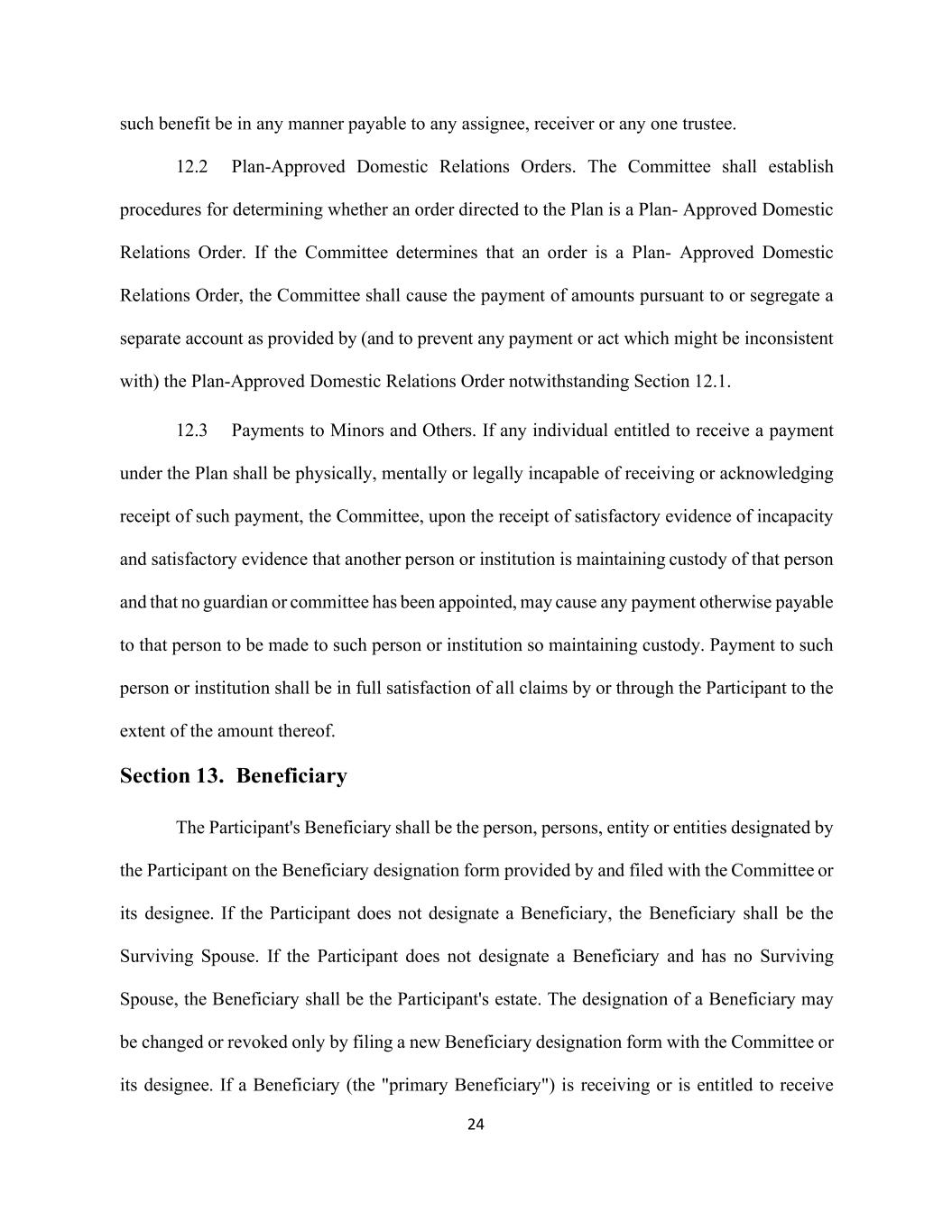 such benefit be in any manner payable to any assignee, receiver or any one trustee.

12.2 Plan-Approved Domestic Relations Orders. The Committee shall establish procedures for determining whether an order directed to the Plan is a Plan- Approved Domestic Relations Order. If the Committee determines that an order is a Plan- Approved Domestic Relations Order, the Committee shall cause the payment of amounts pursuant to or segregate a separate account as provided by (and to prevent any payment or act which might be inconsistent with) the Plan-Approved Domestic Relations Order notwithstanding Section 12.1.

12.3 Payments to Minors and Others. If any individual entitled to receive a payment under the Plan shall be physically, mentally or legally incapable of receiving or acknowledging receipt of such payment, the Committee, upon the receipt of satisfactory evidence of incapacity and satisfactory evidence that another person or institution is maintaining custody of that person and that no guardian or committee has been appointed, may cause any payment otherwise payable to that person to be made to such person or institution so maintaining custody. Payment to such person or institution shall be in full satisfaction of all claims by or through the Participant to the extent of the amount thereof.

Section 13. Beneficiary

The Participant's Beneficiary shall be the person, persons, entity or entities designated by the Participant on the Beneficiary designation form provided by and filed with the Committee or its designee. If the Participant does not designate a Beneficiary, the Beneficiary shall be the Surviving Spouse. If the Participant does not designate a Beneficiary and has no Surviving Spouse, the Beneficiary shall be the Participant's estate. The designation of a Beneficiary may be changed or revoked only by filing a new Beneficiary designation form with the Committee or its designee. If a Beneficiary (the "primary Beneficiary") is receiving or is entitled to receive

24